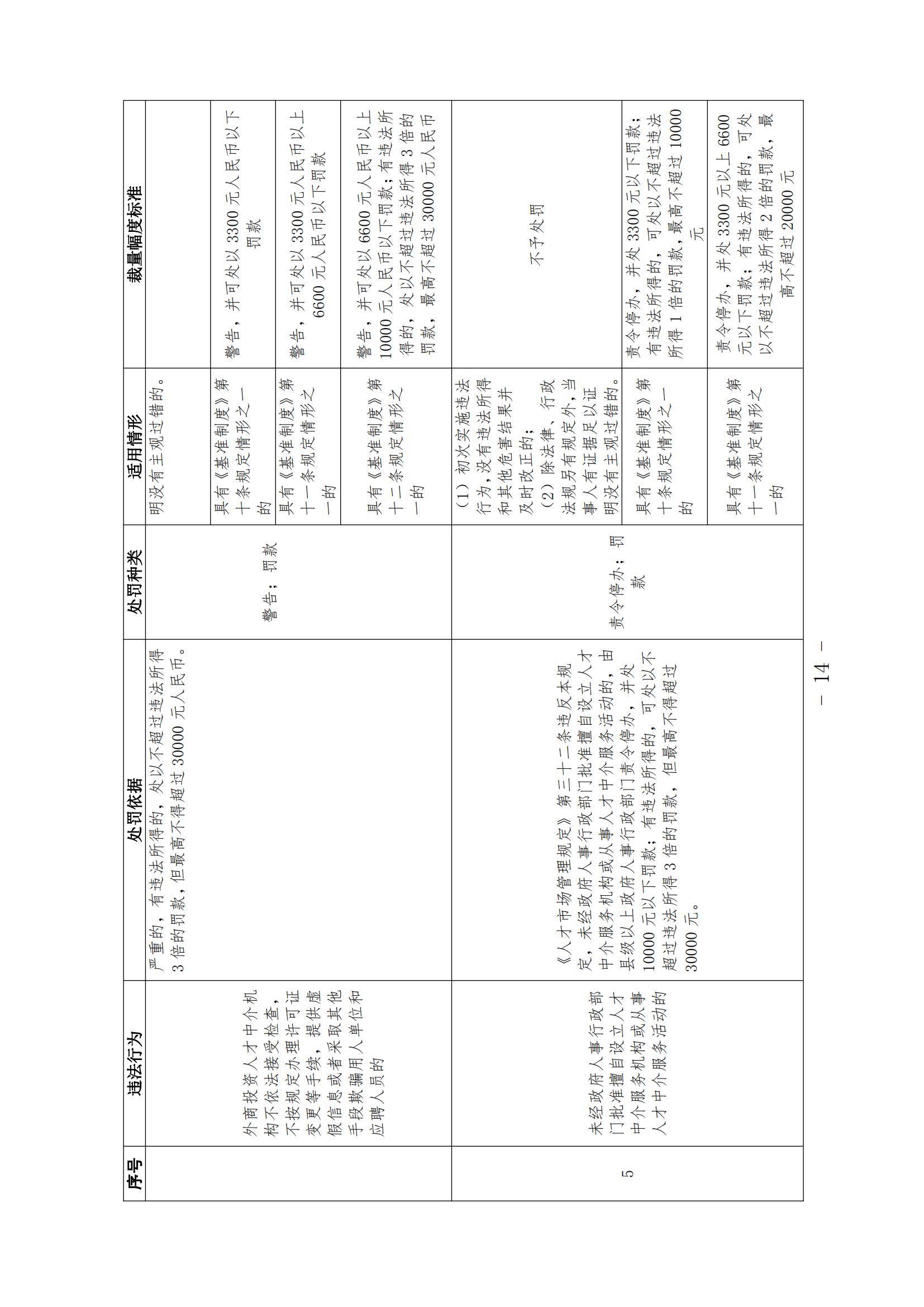 | 序号 | 违法行为 | 处罚依据 | 处罚种类 | 适用情形 | 裁量幅度标准 |
|---|---|---|---|---|---|
|  | 外商投资人才中介机构不依法接受检查，不按规定办理许可证变更等手续，提供虚假信息或者采取其他手段欺骗用人单位和应聘人员的 | 严重的，有违法所得的，处以不超过违法所得3倍的罚款，但最高不得超过30000元人民币。 | 警告；罚款 | 明没有主观过错的。 |  |
|  |  |  |  | 具有《基准制度》第十条规定情形之一的 | 警告，并可处以3300元人民币以下罚款 |
|  |  |  |  | 具有《基准制度》第十一条规定情形之一的 | 警告，并可处以3300元人民币以上6600元人民币以下罚款 |
|  |  |  |  | 具有《基准制度》第十二条规定情形之一的 | 警告，并可处以6600元人民币以上10000元人民币以下罚款；有违法所得的，处以不超过违法所得3倍的罚款，最高不超过30000元人民币 |
| 5 | 未经政府人事行政部门批准擅自设立人才中介服务机构或从事人才中介服务活动的 | 《人才市场管理规定》第三十二条违反本规定，未经政府人事行政部门批准擅自设立人才中介服务机构或从事人才中介服务活动的，由县级以上政府人事行政部门责令停办，并处10000元以下罚款；有违法所得的，可处以不超过违法所得3倍的罚款，但最高不得超过30000元。 | 责令停办；罚款 | （1）初次实施违法行为，没有违法所得和其他危害结果并及时改正的；（2）除法律、行政法规另有规定外，当事人有证据足以证明没有主观过错的。 | 不予处罚 |
|  |  |  |  | 具有《基准制度》第十条规定情形之一的 | 责令停办，并处3300元以下罚款；有违法所得的，可处以不超过违法所得1倍的罚款，最高不超过10000元 |
|  |  |  |  | 具有《基准制度》第十一条规定情形之一的 | 责令停办，并处3300元以上6600元以下罚款；有违法所得的，可处以不超过违法所得2倍的罚款，最高不超过20000元 |

— 14 —